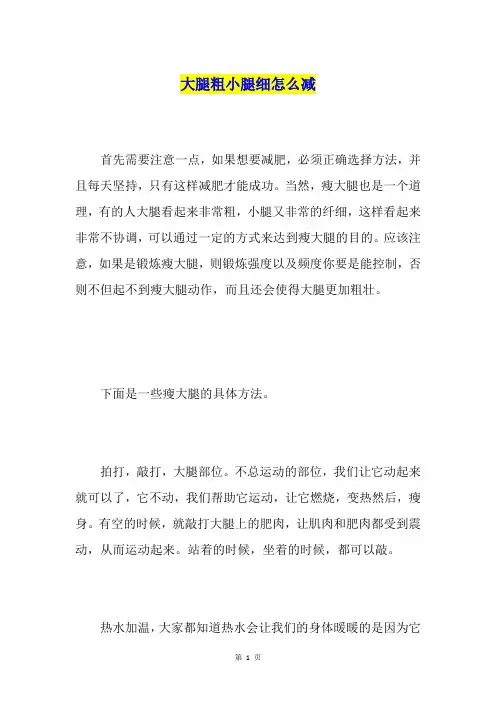 大腿粗小腿细怎么减

首先需要注意一点，如果想要减肥，必须正确选择方法，并且每天坚持，只有这样减肥才能成功。当然，瘦大腿也是一个道理，有的人大腿看起来非常粗，小腿又非常的纤细，这样看起来非常不协调，可以通过一定的方式来达到瘦大腿的目的。应该注意，如果是锻炼瘦大腿，则锻炼强度以及频度你要是能控制，否则不但起不到瘦大腿动作，而且还会使得大腿更加粗壮。

下面是一些瘦大腿的具体方法。

拍打，敲打，大腿部位。不总运动的部位，我们让它动起来就可以了，它不动，我们帮助它运动，让它燃烧，变热然后，瘦身。有空的时候，就敲打大腿上的肥肉，让肌肉和肥肉都受到震动，从而运动起来。站着的时候，坐着的时候，都可以敲。

热水加温，大家都知道热水会让我们的身体暖暖的是因为它

第 1 页